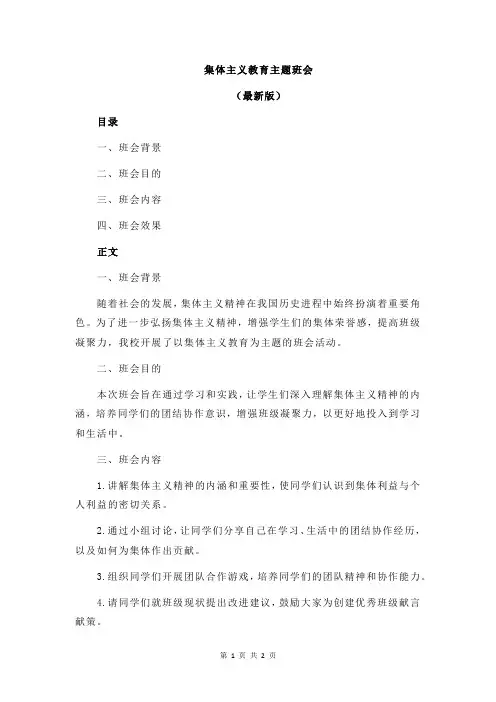 集体主义教育主题班会

（最新版）

目录

一、班会背景

二、班会目的

三、班会内容

四、班会效果

正文

一、班会背景

随着社会的发展，集体主义精神在我国历史进程中始终扮演着重要角色。为了进一步弘扬集体主义精神，增强学生们的集体荣誉感，提高班级凝聚力，我校开展了以集体主义教育为主题的班会活动。

二、班会目的

本次班会旨在通过学习和实践，让学生们深入理解集体主义精神的内涵，培养同学们的团结协作意识，增强班级凝聚力，以更好地投入到学习和生活中。

三、班会内容

1.讲解集体主义精神的内涵和重要性，使同学们认识到集体利益与个人利益的密切关系。

2.通过小组讨论，让同学们分享自己在学习、生活中的团结协作经历，以及如何为集体作出贡献。

3.组织同学们开展团队合作游戏，培养同学们的团队精神和协作能力。

4.请同学们就班级现状提出改进建议，鼓励大家为创建优秀班级献言献策。

第 1 页 共 2 页